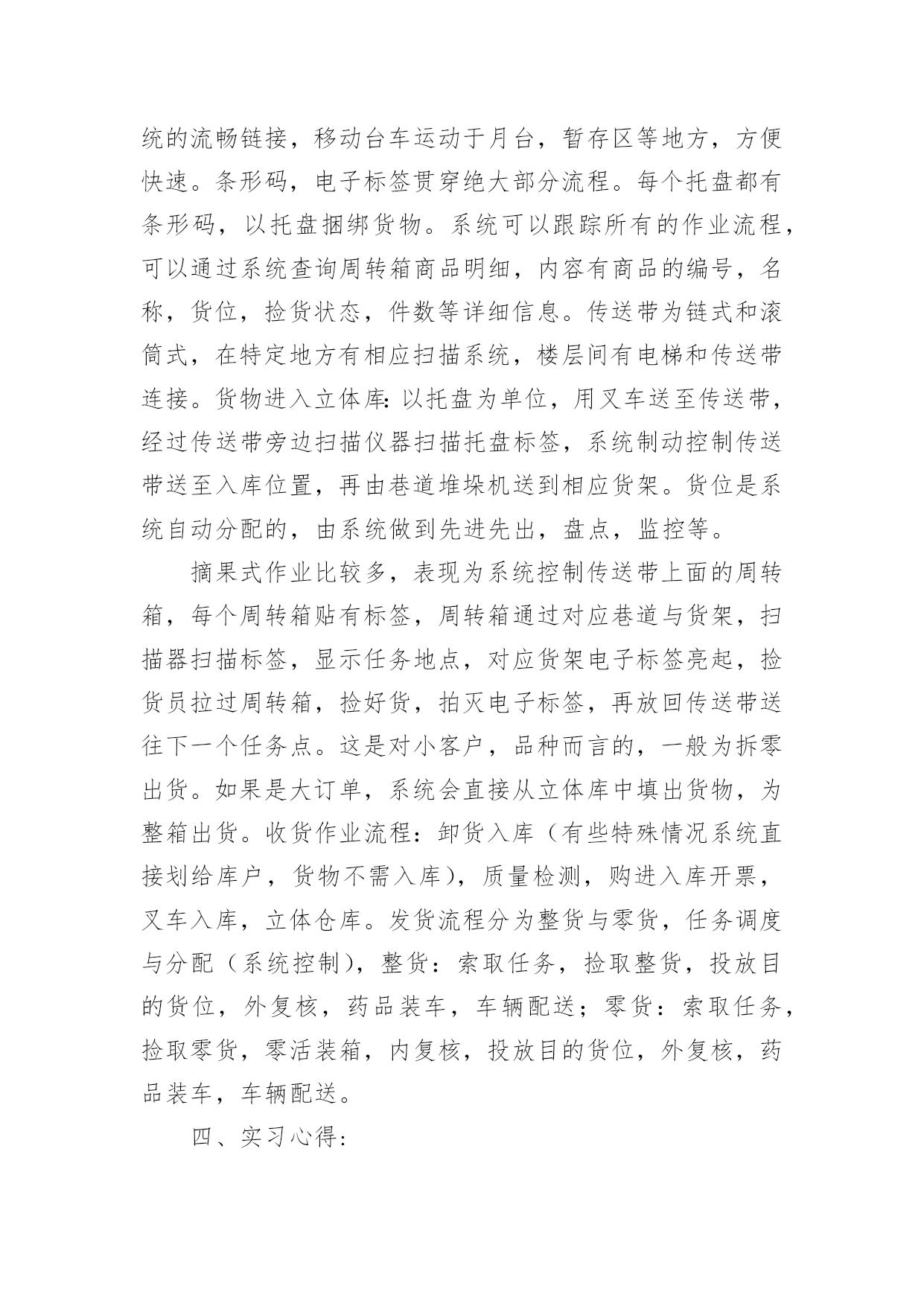 统的流畅链接，移动台车运动于月台，暂存区等地方，方便快速。条形码，电子标签贯穿绝大部分流程。每个托盘都有条形码，以托盘捆绑货物。系统可以跟踪所有的作业流程，可以通过系统查询周转箱商品明细，内容有商品的编号，名称，货位，捡货状态，件数等详细信息。传送带为链式和滚筒式，在特定地方有相应扫描系统，楼层间有电梯和传送带连接。货物进入立体库：以托盘为单位，用叉车送至传送带，经过传送带旁边扫描仪器扫描托盘标签，系统制动控制传送带送至入库位置，再由巷道堆垛机送到相应货架。货位是系统自动分配的，由系统做到先进先出，盘点，监控等。

摘果式作业比较多，表现为系统控制传送带上面的周转箱，每个周转箱贴有标签，周转箱通过对应巷道与货架，扫描器扫描标签，显示任务地点，对应货架电子标签亮起，捡货员拉过周转箱，捡好货，拍灭电子标签，再放回传送带送往下一个任务点。这是对小客户，品种而言的，一般为拆零出货。如果是大订单，系统会直接从立体库中填出货物，为整箱出货。收货作业流程：卸货入库（有些特殊情况系统直接划给库户，货物不需入库），质量检测，购进入库开票，叉车入库，立体仓库。发货流程分为整货与零货，任务调度与分配（系统控制），整货：索取任务，捡取整货，投放目的货位，外复核，药品装车，车辆配送；零货：索取任务，捡取零货，零活装箱，内复核，投放目的货位，外复核，药品装车，车辆配送。

四、实习心得：